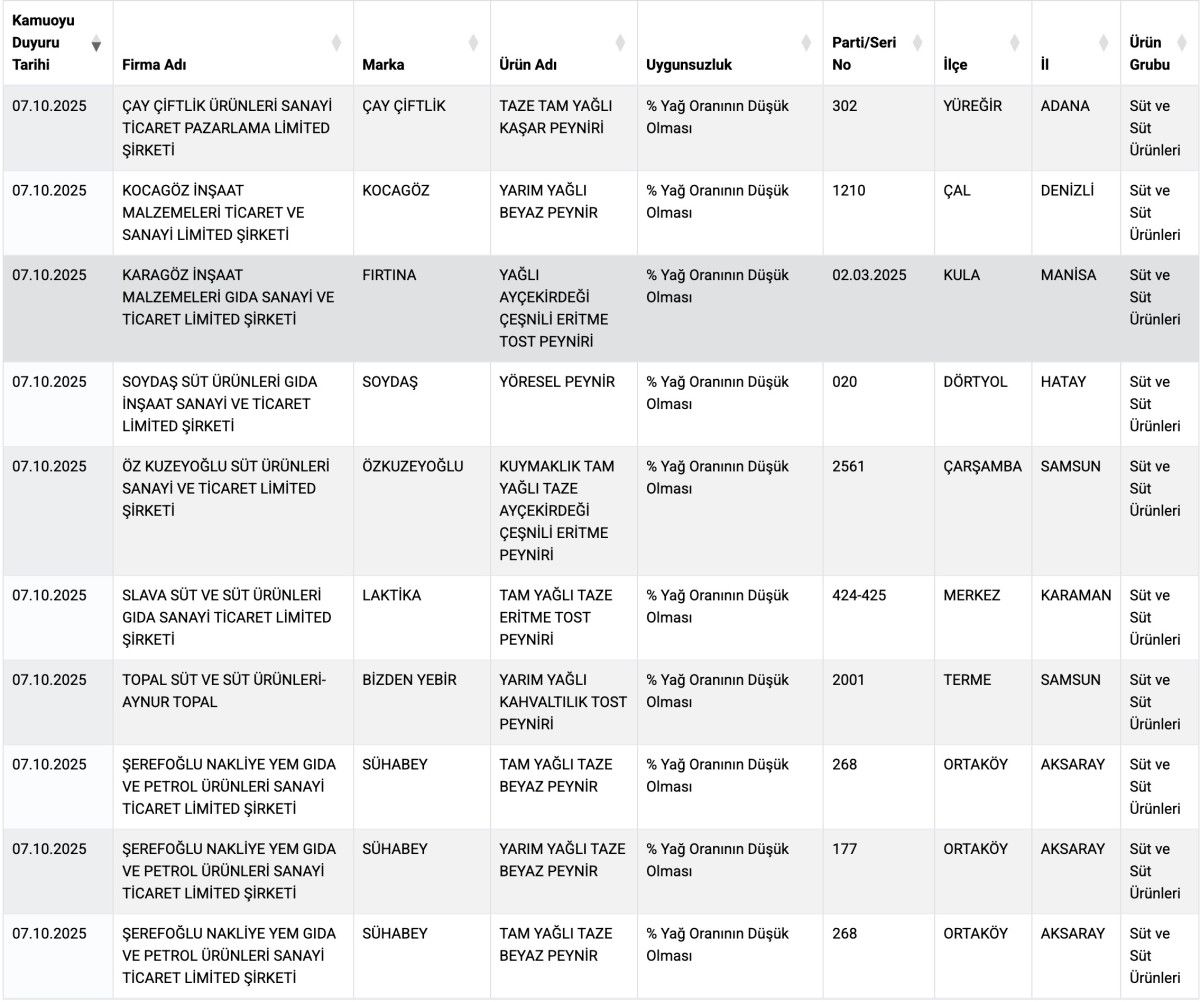 | Kamuoyu Duyuru Tarihi | Firma Adı | Marka | Ürün Adı | Uygunsuzluk | Parti/Seri No | İlçe | İl | Ürün Grubu |
|---|---|---|---|---|---|---|---|---|
| 07.10.2025 | ÇAY ÇİFTLİK ÜRÜNLERİ SANAYİ TİCARET PAZARLAMA LİMİTED ŞİRKETİ | ÇAY ÇİFTLİK | TAZE TAM YAĞLI KAŞAR PEYNİRİ | % Yağ Oranının Düşük Olması | 302 | YÜREĞİR | ADANA | Süt ve Süt Ürünleri |
| 07.10.2025 | KOCAGÖZ İNŞAAT MALZEMELERİ TİCARET VE SANAYİ LİMİTED ŞİRKETİ | KOCAGÖZ | YARIM YAĞLI BEYAZ PEYNİR | % Yağ Oranının Düşük Olması | 1210 | ÇAL | DENİZLİ | Süt ve Süt Ürünleri |
| 07.10.2025 | KARAGÖZ İNŞAAT MALZEMELERİ GIDA SANAYİ VE TİCARET LİMİTED ŞİRKETİ | FIRTINA | YAĞLI AYÇEKİRDEĞİ ÇEŞNİLİ ERİTME TOST PEYNİRİ | % Yağ Oranının Düşük Olması | 02.03.2025 | KULA | MANİSA | Süt ve Süt Ürünleri |
| 07.10.2025 | SOYDAŞ SÜT ÜRÜNLERİ GIDA İNŞAAT SANAYİ VE TİCARET LİMİTED ŞİRKETİ | SOYDAŞ | YÖRESEL PEYNİR | % Yağ Oranının Düşük Olması | 020 | DÖRTYOL | HATAY | Süt ve Süt Ürünleri |
| 07.10.2025 | ÖZ KUZEYOĞLU SÜT ÜRÜNLERİ SANAYİ VE TİCARET LİMİTED ŞİRKETİ | ÖZKUZEYOĞLU | KUYMAKLIK TAM YAĞLI TAZE AYÇEKİRDEĞİ ÇEŞNİLİ ERİTME PEYNİRİ | % Yağ Oranının Düşük Olması | 2561 | ÇARŞAMBA | SAMSUN | Süt ve Süt Ürünleri |
| 07.10.2025 | SLAVA SÜT VE SÜT ÜRÜNLERİ GIDA SANAYİ TİCARET LİMİTED ŞİRKETİ | LAKTİKA | TAM YAĞLI TAZE ERİTME TOST PEYNİRİ | % Yağ Oranının Düşük Olması | 424-425 | MERKEZ | KARAMAN | Süt ve Süt Ürünleri |
| 07.10.2025 | TOPAL SÜT VE SÜT ÜRÜNLERİ-AYNUR TOPAL | BİZDEN YEBİR | YARIM YAĞLI KAHVALTILIK TOST PEYNİRİ | % Yağ Oranının Düşük Olması | 2001 | TERME | SAMSUN | Süt ve Süt Ürünleri |
| 07.10.2025 | ŞEREFOĞLU NAKLİYE YEM GIDA VE PETROL ÜRÜNLERİ SANAYİ TİCARET LİMİTED ŞİRKETİ | SÜHABEY | TAM YAĞLI TAZE BEYAZ PEYNİR | % Yağ Oranının Düşük Olması | 268 | ORTAKÖY | AKSARAY | Süt ve Süt Ürünleri |
| 07.10.2025 | ŞEREFOĞLU NAKLİYE YEM GIDA VE PETROL ÜRÜNLERİ SANAYİ TİCARET LİMİTED ŞİRKETİ | SÜHABEY | YARIM YAĞLI TAZE BEYAZ PEYNİR | % Yağ Oranının Düşük Olması | 177 | ORTAKÖY | AKSARAY | Süt ve Süt Ürünleri |
| 07.10.2025 | ŞEREFOĞLU NAKLİYE YEM GIDA VE PETROL ÜRÜNLERİ SANAYİ TİCARET LİMİTED ŞİRKETİ | SÜHABEY | TAM YAĞLI TAZE BEYAZ PEYNİR | % Yağ Oranının Düşük Olması | 268 | ORTAKÖY | AKSARAY | Süt ve Süt Ürünleri |